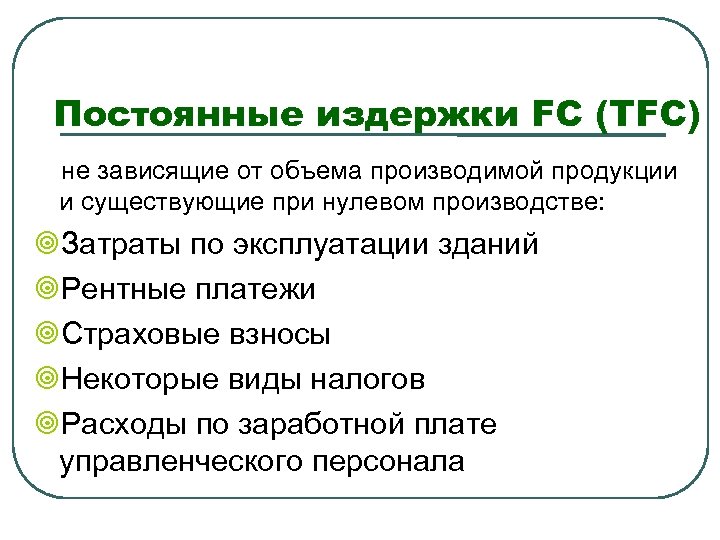 Постоянные издержки FC (TFC)

не зависящие от объема производимой продукции и существующие при нулевом производстве:

Затраты по эксплуатации зданий

Рентные платежи

Страховые взносы

Некоторые виды налогов

Расходы по заработной плате управленческого персонала